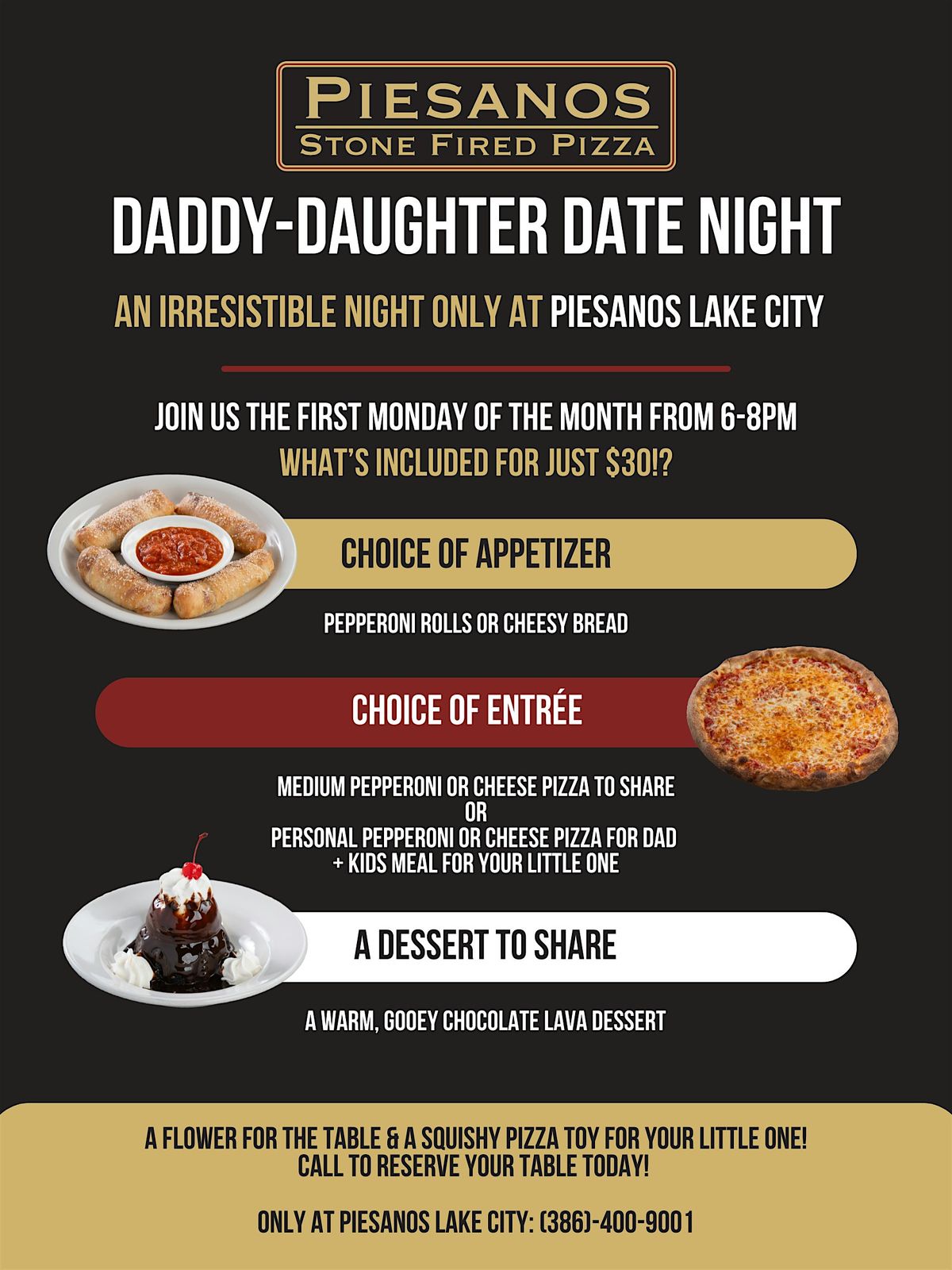 PIESANOS
STONE FIRED PIZZA

DADDY-DAUGHTER DATE NIGHT

AN IRRESISTIBLE NIGHT ONLY AT PIESANOS LAKE CITY

JOIN US THE FIRST MONDAY OF THE MONTH FROM 6-8PM
WHAT'S INCLUDED FOR JUST $30!?

CHOICE OF APPETIZER

PEPPERONI ROLLS OR CHEESY BREAD

CHOICE OF ENTRÉE

MEDIUM PEPPERONI OR CHEESE PIZZA TO SHARE
OR
PERSONAL PEPPERONI OR CHEESE PIZZA FOR DAD
+ KIDS MEAL FOR YOUR LITTLE ONE

A DESSERT TO SHARE

A WARM, GOOEY CHOCOLATE LAVA DESSERT

A FLOWER FOR THE TABLE & A SQUISHY PIZZA TOY FOR YOUR LITTLE ONE!
CALL TO RESERVE YOUR TABLE TODAY!

ONLY AT PIESANOS LAKE CITY: (386)-400-9001